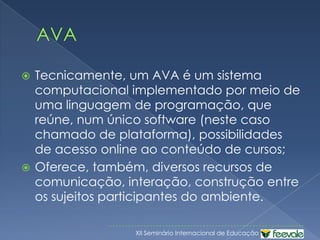 AVA

Tecnicamente, um AVA é um sistema computacional implementado por meio de uma linguagem de programação, que reúne, num único software (neste caso chamado de plataforma), possibilidades de acesso online ao conteúdo de cursos;

Oferece, também, diversos recursos de comunicação, interação, construção entre os sujeitos participantes do ambiente.

XII Seminário Internacional de Educação feevale